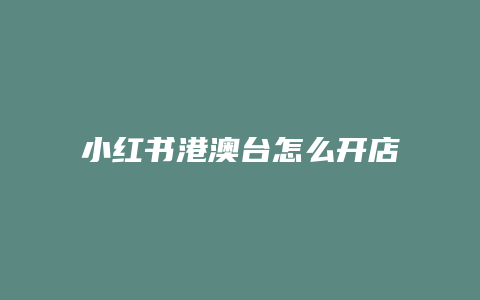 小红书港澳台怎么开店